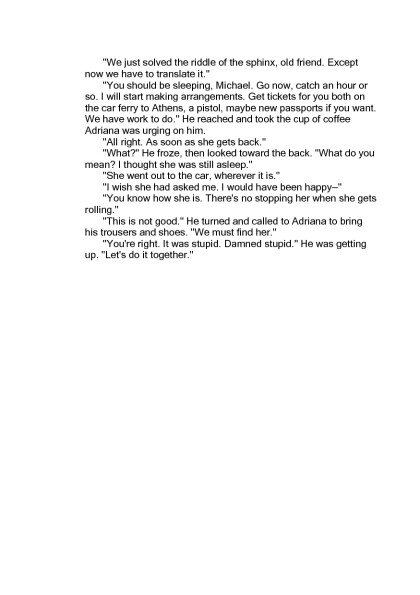 "We just solved the riddle of the sphinx, old friend. Except now we have to translate it."

"You should be sleeping, Michael. Go now, catch an hour or so. I will start making arrangements. Get tickets for you both on the car ferry to Athens, a pistol, maybe new passports if you want. We have work to do." He reached and took the cup of coffee Adriana was urging on him.

"All right. As soon as she gets back."

"What?" He froze, then looked toward the back. "What do you mean? I thought she was still asleep."

"She went out to the car, wherever it is."

"I wish she had asked me. I would have been happy–"

"You know how she is. There's no stopping her when she gets rolling."

"This is not good." He turned and called to Adriana to bring his trousers and shoes. "We must find her."

"You're right. It was stupid. Damned stupid." He was getting up. "Let's do it together."